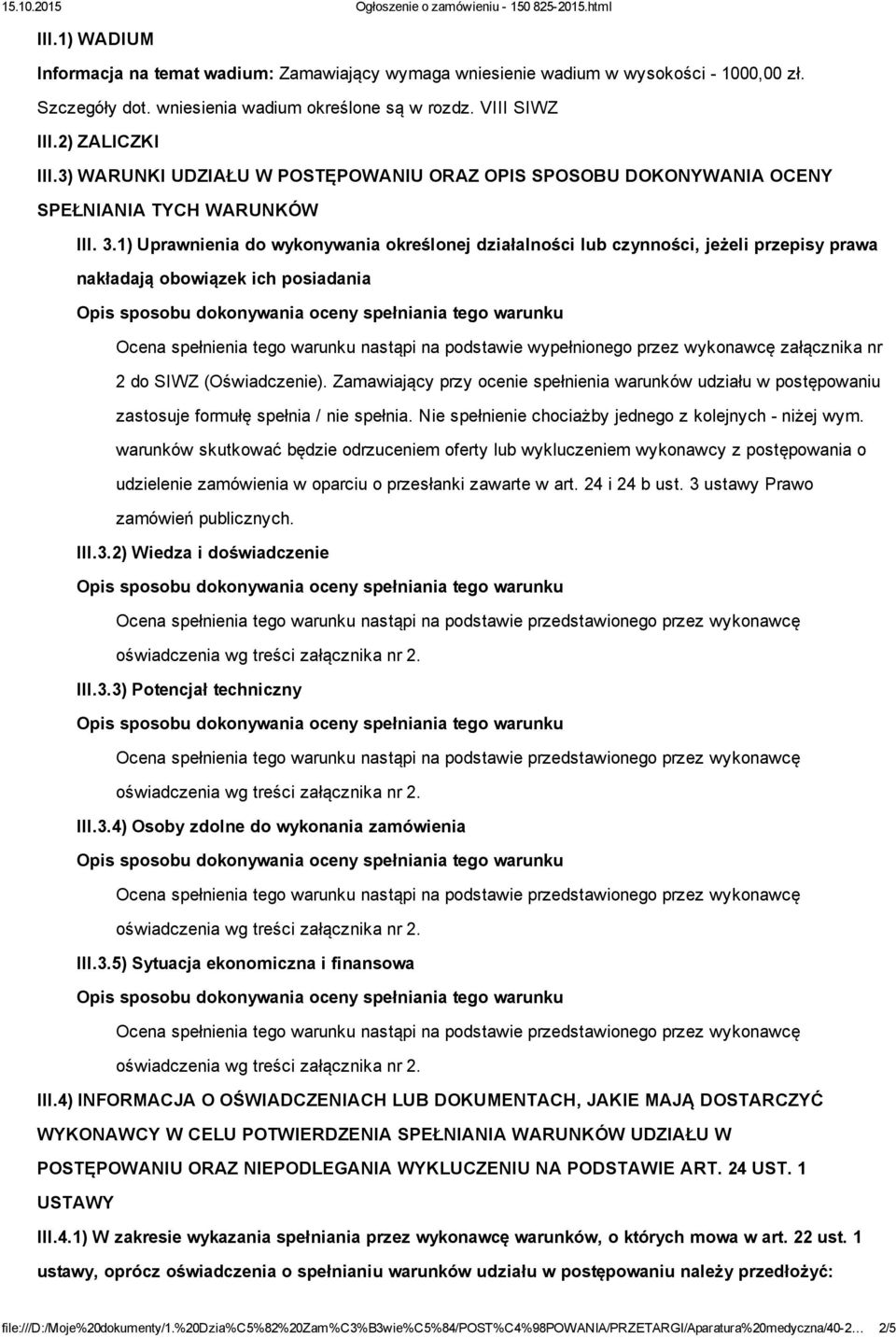 15.10.2015 Ogłoszenie o zamówieniu - 150 825-2015.html

III.1) WADIUM

Informacja na temat wadium: Zamawiający wymaga wniesienie wadium w wysokości - 1000,00 zł. Szczegóły dot. wniesienia wadium określone są w rozdz. VIII SIWZ

III.2) ZALICZKI

III.3) WARUNKI UDZIAŁU W POSTĘPOWANIU ORAZ OPIS SPOSOBU DOKONYWANIA OCENY SPEŁNIANIA TYCH WARUNKÓW

III. 3.1) Uprawnienia do wykonywania określonej działalności lub czynności, jeżeli przepisy prawa nakładają obowiązek ich posiadania

Opis sposobu dokonywania oceny spełniania tego warunku

Ocena spełnienia tego warunku nastąpi na podstawie wypełnionego przez wykonawcę załącznika nr 2 do SIWZ (Oświadczenie). Zamawiający przy ocenie spełnienia warunków udziału w postępowaniu zastosuje formułę spełnia / nie spełnia. Nie spełnienie chociażby jednego z kolejnych - niżej wym. warunków skutkować będzie odrzuceniem oferty lub wykluczeniem wykonawcy z postępowania o udzielenie zamówienia w oparciu o przesłanki zawarte w art. 24 i 24 b ust. 3 ustawy Prawo zamówień publicznych.

III.3.2) Wiedza i doświadczenie

Opis sposobu dokonywania oceny spełniania tego warunku

Ocena spełnienia tego warunku nastąpi na podstawie przedstawionego przez wykonawcę oświadczenia wg treści załącznika nr 2.

III.3.3) Potencjał techniczny

Opis sposobu dokonywania oceny spełniania tego warunku

Ocena spełnienia tego warunku nastąpi na podstawie przedstawionego przez wykonawcę oświadczenia wg treści załącznika nr 2.

III.3.4) Osoby zdolne do wykonania zamówienia

Opis sposobu dokonywania oceny spełniania tego warunku

Ocena spełnienia tego warunku nastąpi na podstawie przedstawionego przez wykonawcę oświadczenia wg treści załącznika nr 2.

III.3.5) Sytuacja ekonomiczna i finansowa

Opis sposobu dokonywania oceny spełniania tego warunku

Ocena spełnienia tego warunku nastąpi na podstawie przedstawionego przez wykonawcę oświadczenia wg treści załącznika nr 2.

III.4) INFORMACJA O OŚWIADCZENIACH LUB DOKUMENTACH, JAKIE MAJĄ DOSTARCZYĆ WYKONAWCY W CELU POTWIERDZENIA SPEŁNIANIA WARUNKÓW UDZIAŁU W POSTĘPOWANIU ORAZ NIEPODLEGANIA WYKLUCZENIU NA PODSTAWIE ART. 24 UST. 1 USTAWY

III.4.1) W zakresie wykazania spełniania przez wykonawcę warunków, o których mowa w art. 22 ust. 1 ustawy, oprócz oświadczenia o spełnianiu warunków udziału w postępowaniu należy przedłożyć:

file:///D:/Moje%20dokumenty/1.%20Dzia%C5%82%20Zam%C3%B3wie%C5%84/POST%C4%98POWANIA/PRZETARGI/Aparatura%20medyczna/40-2... 2/5